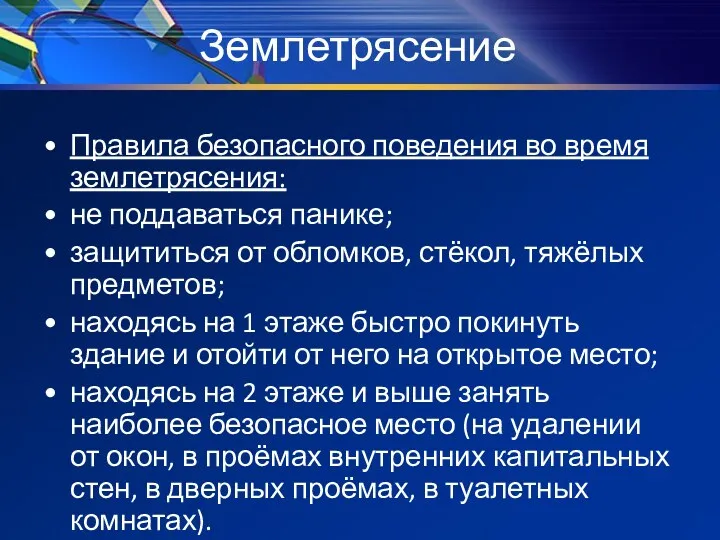 Землетрясение

• Правила безопасного поведения во время землетрясения:
• не поддаваться панике;
• защититься от обломков, стёкол, тяжёлых предметов;
• находясь на 1 этаже быстро покинуть здание и отойти от него на открытое место;
• находясь на 2 этаже и выше занять наиболее безопасное место (на удалении от окон, в проёмах внутренних капитальных стен, в дверных проёмах, в туалетных комнатах).